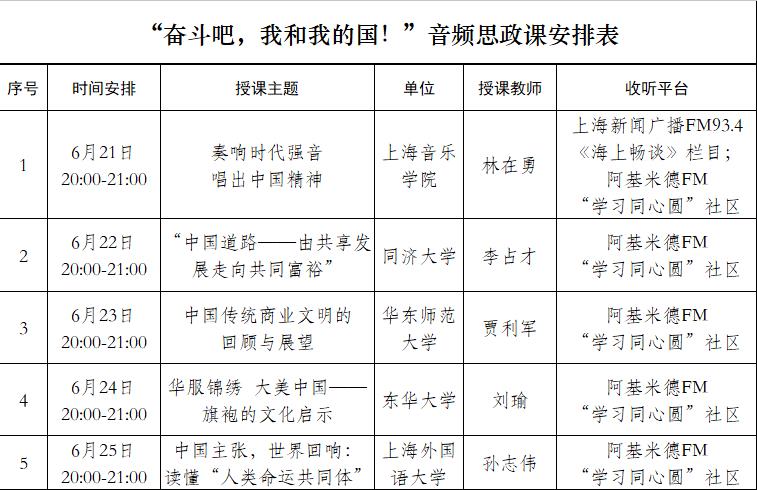 “奋斗吧，我和我的国！”音频思政课安排表

| 序号 | 时间安排 | 授课主题 | 单位 | 授课教师 | 收听平台 |
|---|---|---|---|---|---|
| 1 | 6月21日 20:00-21:00 | 奏响时代强音 唱出中国精神 | 上海音乐学院 | 林在勇 | 上海新闻广播FM93.4《海上畅谈》栏目；阿基米德FM“学习同心圆”社区 |
| 2 | 6月22日 20:00-21:00 | “中国道路——由共享发展走向共同富裕” | 同济大学 | 李占才 | 阿基米德FM“学习同心圆”社区 |
| 3 | 6月23日 20:00-21:00 | 中国传统商业文明的回顾与展望 | 华东师范大学 | 贾利军 | 阿基米德FM“学习同心圆”社区 |
| 4 | 6月24日 20:00-21:00 | 华服锦绣 大美中国——旗袍的文化启示 | 东华大学 | 刘瑜 | 阿基米德FM“学习同心圆”社区 |
| 5 | 6月25日 20:00-21:00 | 中国主张，世界回响：读懂“人类命运共同体” | 上海外国语大学 | 孙志伟 | 阿基米德FM“学习同心圆”社区 |